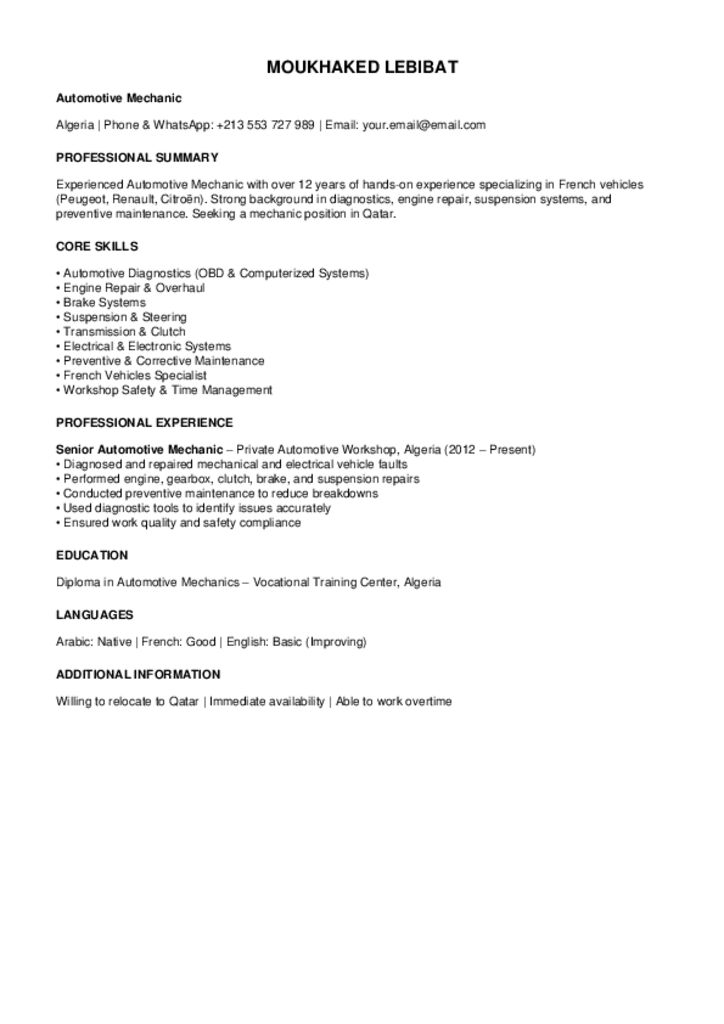 MOUKHAKED LEBIBAT

Automotive Mechanic

Algeria | Phone & WhatsApp: +213 553 727 989 | Email: your.email@email.com

PROFESSIONAL SUMMARY

Experienced Automotive Mechanic with over 12 years of hands-on experience specializing in French vehicles (Peugeot, Renault, Citroën). Strong background in diagnostics, engine repair, suspension systems, and preventive maintenance. Seeking a mechanic position in Qatar.

CORE SKILLS

• Automotive Diagnostics (OBD & Computerized Systems)
• Engine Repair & Overhaul
• Brake Systems
• Suspension & Steering
• Transmission & Clutch
• Electrical & Electronic Systems
• Preventive & Corrective Maintenance
• French Vehicles Specialist
• Workshop Safety & Time Management

PROFESSIONAL EXPERIENCE

Senior Automotive Mechanic – Private Automotive Workshop, Algeria (2012 – Present)
• Diagnosed and repaired mechanical and electrical vehicle faults
• Performed engine, gearbox, clutch, brake, and suspension repairs
• Conducted preventive maintenance to reduce breakdowns
• Used diagnostic tools to identify issues accurately
• Ensured work quality and safety compliance

EDUCATION

Diploma in Automotive Mechanics – Vocational Training Center, Algeria

LANGUAGES

Arabic: Native | French: Good | English: Basic (Improving)

ADDITIONAL INFORMATION

Willing to relocate to Qatar | Immediate availability | Able to work overtime